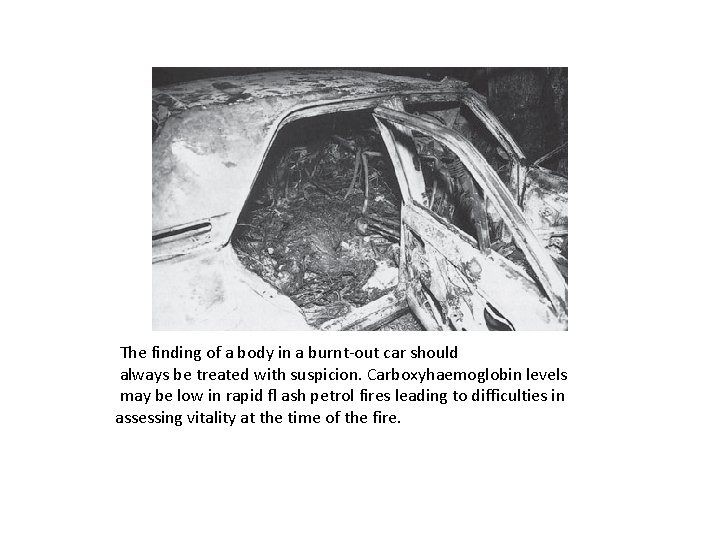 The finding of a body in a burnt-out car should always be treated with suspicion. Carboxyhaemoglobin levels may be low in rapid fl ash petrol fires leading to difficulties in assessing vitality at the time of the fire.